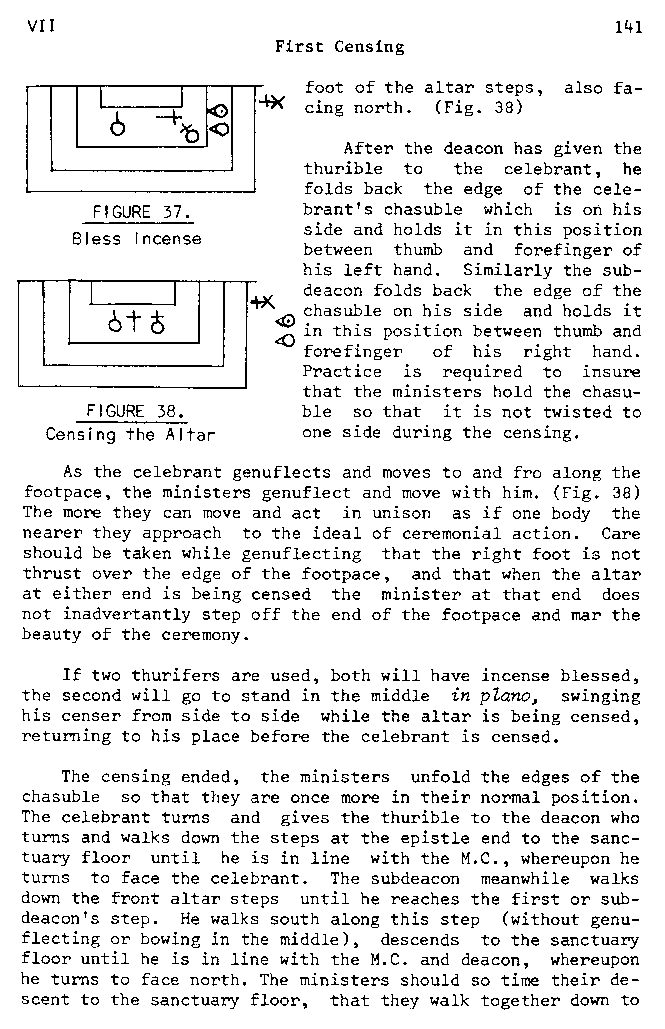 VII 141

First Censing

FIGURE 37.
Bless Incense

FIGURE 38.
Censing the Altar

foot of the altar steps, also facing north. (Fig. 38)

After the deacon has given the thurible to the celebrant, he folds back the edge of the celebrant's chasuble which is on his side and holds it in this position between thumb and forefinger of his left hand. Similarly the subdeacon folds back the edge of the chasuble on his side and holds it in this position between thumb and forefinger of his right hand. Practice is required to insure that the ministers hold the chasuble so that it is not twisted to one side during the censing.

As the celebrant genuflects and moves to and fro along the footpace, the ministers genuflect and move with him. (Fig. 38) The more they can move and act in unison as if one body the nearer they approach to the ideal of ceremonial action. Care should be taken while genuflecting that the right foot is not thrust over the edge of the footpace, and that when the altar at either end is being censed the minister at that end does not inadvertantly step off the end of the footpace and mar the beauty of the ceremony.

If two thurifers are used, both will have incense blessed, the second will go to stand in the middle in plano, swinging his censer from side to side while the altar is being censed, returning to his place before the celebrant is censed.

The censing ended, the ministers unfold the edges of the chasuble so that they are once more in their normal position. The celebrant turns and gives the thurible to the deacon who turns and walks down the steps at the epistle end to the sanctuary floor until he is in line with the M.C., whereupon he turns to face the celebrant. The subdeacon meanwhile walks down the front altar steps until he reaches the first or subdeacon's step. He walks south along this step (without genuflecting or bowing in the middle), descends to the sanctuary floor until he is in line with the M.C. and deacon, whereupon he turns to face north. The ministers should so time their descent to the sanctuary floor, that they walk together down to